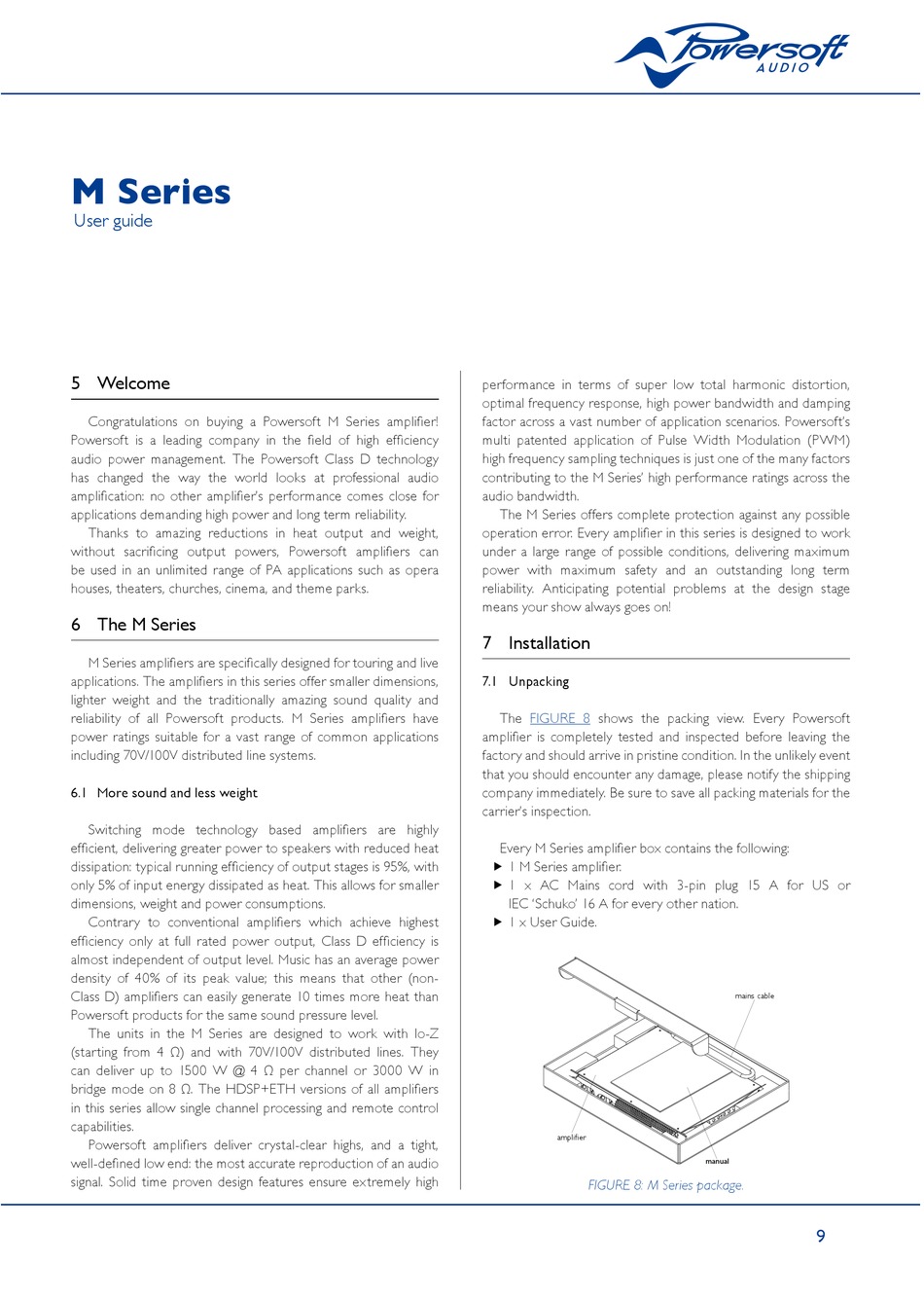 Powersoft AUDIO

M Series
User guide

5 Welcome

Congratulations on buying a Powersoft M Series amplifier! Powersoft is a leading company in the field of high efficiency audio power management. The Powersoft Class D technology has changed the way the world looks at professional audio amplification: no other amplifier's performance comes close for applications demanding high power and long term reliability.

Thanks to amazing reductions in heat output and weight, without sacrificing output powers, Powersoft amplifiers can be used in an unlimited range of PA applications such as opera houses, theaters, churches, cinema, and theme parks.

6 The M Series

M Series amplifiers are specifically designed for touring and live applications. The amplifiers in this series offer smaller dimensions, lighter weight and the traditionally amazing sound quality and reliability of all Powersoft products. M Series amplifiers have power ratings suitable for a vast range of common applications including 70V/100V distributed line systems.

6.1 More sound and less weight

Switching mode technology based amplifiers are highly efficient, delivering greater power to speakers with reduced heat dissipation: typical running efficiency of output stages is 95%, with only 5% of input energy dissipated as heat. This allows for smaller dimensions, weight and power consumptions.

Contrary to conventional amplifiers which achieve highest efficiency only at full rated power output, Class D efficiency is almost independent of output level. Music has an average power density of 40% of its peak value; this means that other (non-Class D) amplifiers can easily generate 10 times more heat than Powersoft products for the same sound pressure level.

The units in the M Series are designed to work with lo-Z (starting from 4 Ω) and with 70V/100V distributed lines. They can deliver up to 1500 W @ 4 Ω per channel or 3000 W in bridge mode on 8 Ω. The HDSP+ETH versions of all amplifiers in this series allow single channel processing and remote control capabilities.

Powersoft amplifiers deliver crystal-clear highs, and a tight, well-defined low end: the most accurate reproduction of an audio signal. Solid time proven design features ensure extremely high performance in terms of super low total harmonic distortion, optimal frequency response, high power bandwidth and damping factor across a vast number of application scenarios. Powersoft's multi patented application of Pulse Width Modulation (PWM) high frequency sampling techniques is just one of the many factors contributing to the M Series' high performance ratings across the audio bandwidth.

The M Series offers complete protection against any possible operation error. Every amplifier in this series is designed to work under a large range of possible conditions, delivering maximum power with maximum safety and an outstanding long term reliability. Anticipating potential problems at the design stage means your show always goes on!

7 Installation

7.1 Unpacking

The FIGURE 8 shows the packing view. Every Powersoft amplifier is completely tested and inspected before leaving the factory and should arrive in pristine condition. In the unlikely event that you should encounter any damage, please notify the shipping company immediately. Be sure to save all packing materials for the carrier's inspection.

Every M Series amplifier box contains the following:
▶ 1 M Series amplifier.
▶ 1 x AC Mains cord with 3-pin plug 15 A for US or IEC 'Schuko' 16 A for every other nation.
▶ 1 x User Guide.

mains cable
amplifier
manual

FIGURE 8: M Series package.

9